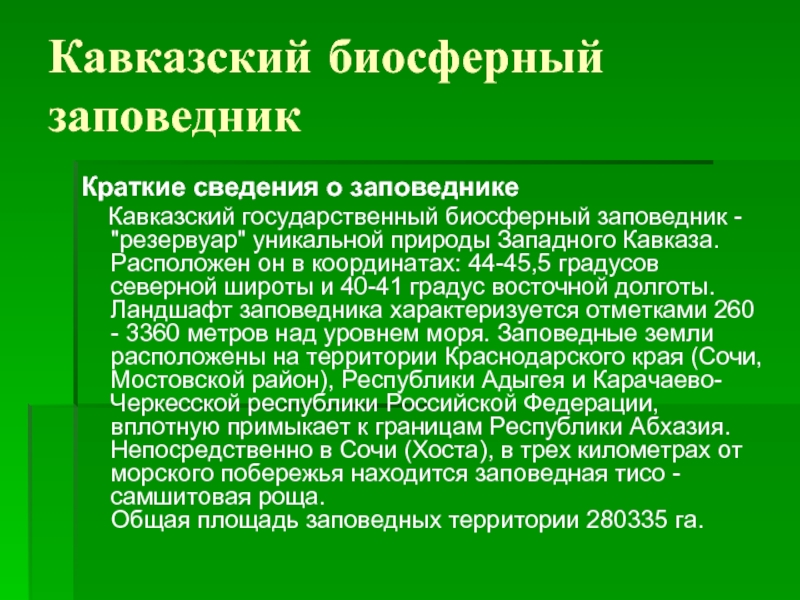 Кавказский биосферный заповедник

Краткие сведения о заповеднике

Кавказский государственный биосферный заповедник - "резервуар" уникальной природы Западного Кавказа. Расположен он в координатах: 44-45,5 градусов северной широты и 40-41 градус восточной долготы. Ландшафт заповедника характеризуется отметками 260 - 3360 метров над уровнем моря. Заповедные земли расположены на территории Краснодарского края (Сочи, Мостовской район), Республики Адыгея и Карачаево-Черкесской республики Российской Федерации, вплотную примыкает к границам Республики Абхазия. Непосредственно в Сочи (Хоста), в трех километрах от морского побережья находится заповедная тисо - самшитовая роща.

Общая площадь заповедных территории 280335 га.